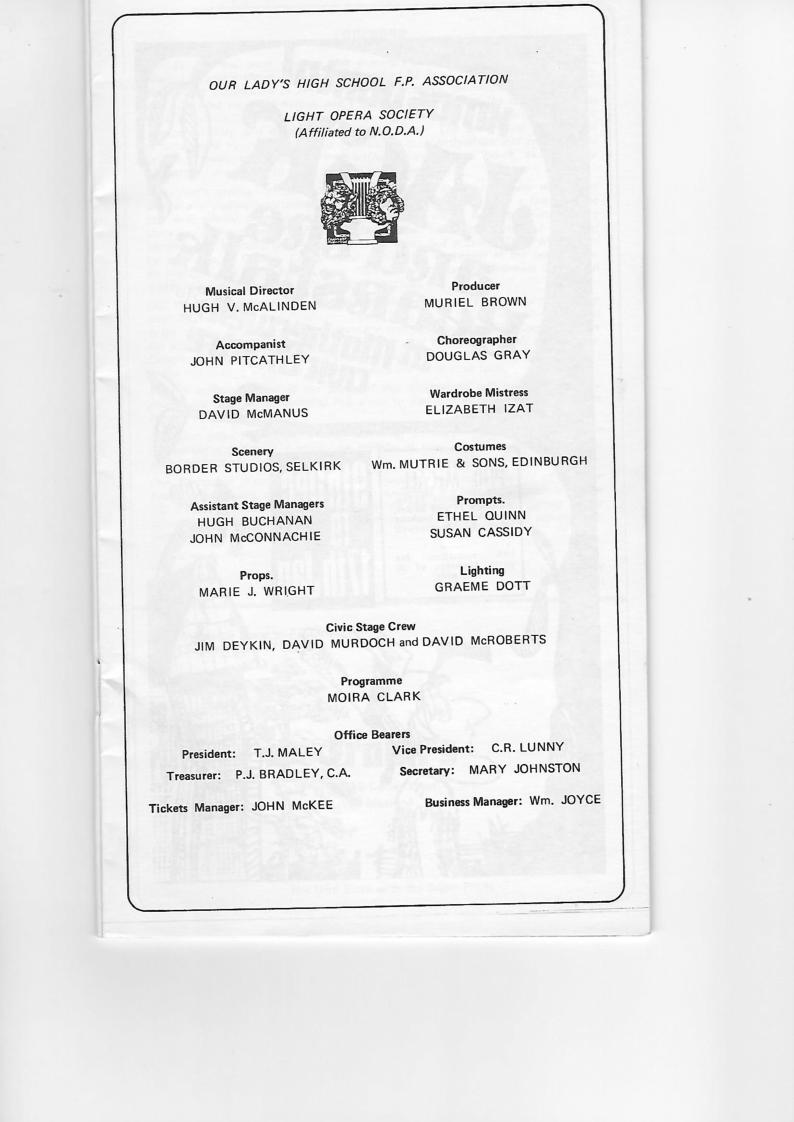 OUR LADY'S HIGH SCHOOL F.P. ASSOCIATION

LIGHT OPERA SOCIETY
(Affiliated to N.O.D.A.)

Musical Director
HUGH V. McALINDEN

Accompanist
JOHN PITCATHLEY

Stage Manager
DAVID McMANUS

Scenery
BORDER STUDIOS, SELKIRK

Assistant Stage Managers
HUGH BUCHANAN
JOHN McCONNACHIE

Props.
MARIE J. WRIGHT

Producer
MURIEL BROWN

Choreographer
DOUGLAS GRAY

Wardrobe Mistress
ELIZABETH IZAT

Costumes
Wm. MUTRIE & SONS, EDINBURGH

Prompts.
ETHEL QUINN
SUSAN CASSIDY

Lighting
GRAEME DOTT

Civic Stage Crew
JIM DEYKIN, DAVID MURDOCH and DAVID McROBERTS

Programme
MOIRA CLARK

Office Bearers
President: T.J. MALEY
Vice President: C.R. LUNNY
Treasurer: P.J. BRADLEY, C.A.
Secretary: MARY JOHNSTON
Tickets Manager: JOHN McKEE
Business Manager: Wm. JOYCE